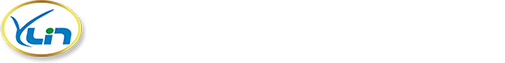 YLin